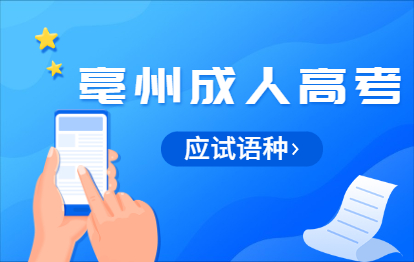 亳州成人高考

应试语种›